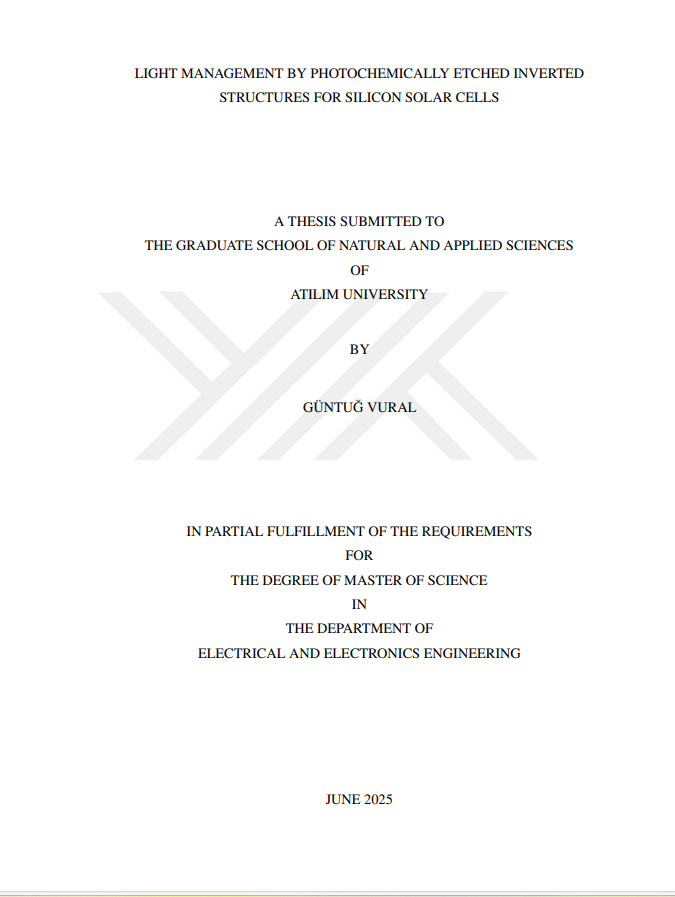 LIGHT MANAGEMENT BY PHOTOCHEMICALLY ETCHED INVERTED STRUCTURES FOR SILICON SOLAR CELLS

A THESIS SUBMITTED TO
THE GRADUATE SCHOOL OF NATURAL AND APPLIED SCIENCES
OF
ATILIM UNIVERSITY

BY

GÜNTUĞ VURAL

IN PARTIAL FULFILLMENT OF THE REQUIREMENTS
FOR
THE DEGREE OF MASTER OF SCIENCE
IN
THE DEPARTMENT OF
ELECTRICAL AND ELECTRONICS ENGINEERING

JUNE 2025